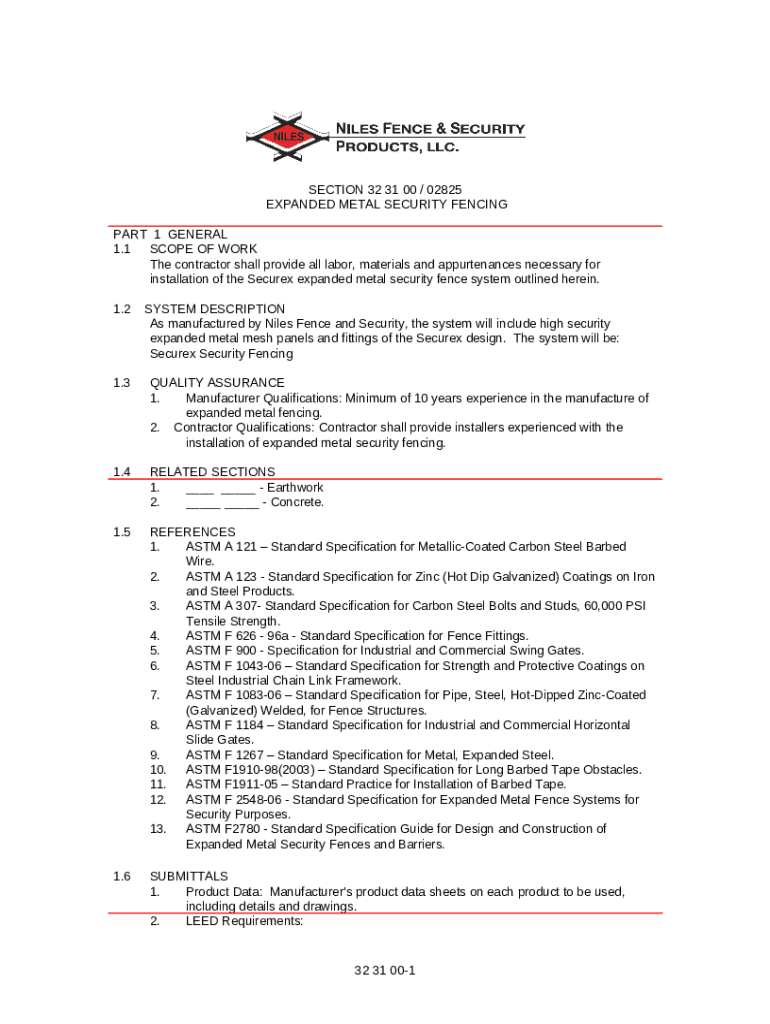 NILES

NILES FENCE & SECURITY PRODUCTS, LLC.

SECTION 32 31 00 / 02825
EXPANDED METAL SECURITY FENCING

PART 1 GENERAL
1.1 SCOPE OF WORK
The contractor shall provide all labor, materials and appurtenances necessary for installation of the Securex expanded metal security fence system outlined herein.

1.2 SYSTEM DESCRIPTION
As manufactured by Niles Fence and Security, the system will include high security expanded metal mesh panels and fittings of the Securex design. The system will be: Securex Security Fencing

1.3 QUALITY ASSURANCE
1. Manufacturer Qualifications: Minimum of 10 years experience in the manufacture of expanded metal fencing.
2. Contractor Qualifications: Contractor shall provide installers experienced with the installation of expanded metal security fencing.

1.4 RELATED SECTIONS
1. ____ _____ - Earthwork
2. _____ _____ - Concrete.

1.5 REFERENCES
1. ASTM A 121 – Standard Specification for Metallic-Coated Carbon Steel Barbed Wire.
2. ASTM A 123 - Standard Specification for Zinc (Hot Dip Galvanized) Coatings on Iron and Steel Products.
3. ASTM A 307- Standard Specification for Carbon Steel Bolts and Studs, 60,000 PSI Tensile Strength.
4. ASTM F 626 - 96a - Standard Specification for Fence Fittings.
5. ASTM F 900 - Specification for Industrial and Commercial Swing Gates.
6. ASTM F 1043-06 – Standard Specification for Strength and Protective Coatings on Steel Industrial Chain Link Framework.
7. ASTM F 1083-06 – Standard Specification for Pipe, Steel, Hot-Dipped Zinc-Coated (Galvanized) Welded, for Fence Structures.
8. ASTM F 1184 – Standard Specification for Industrial and Commercial Horizontal Slide Gates.
9. ASTM F 1267 – Standard Specification for Metal, Expanded Steel.
10. ASTM F1910-98(2003) – Standard Specification for Long Barbed Tape Obstacles.
11. ASTM F1911-05 – Standard Practice for Installation of Barbed Tape.
12. ASTM F 2548-06 - Standard Specification for Expanded Metal Fence Systems for Security Purposes.
13. ASTM F2780 - Standard Specification Guide for Design and Construction of Expanded Metal Security Fences and Barriers.

1.6 SUBMITTALS
1. Product Data: Manufacturer's product data sheets on each product to be used, including details and drawings.
2. LEED Requirements:

32 31 00-1